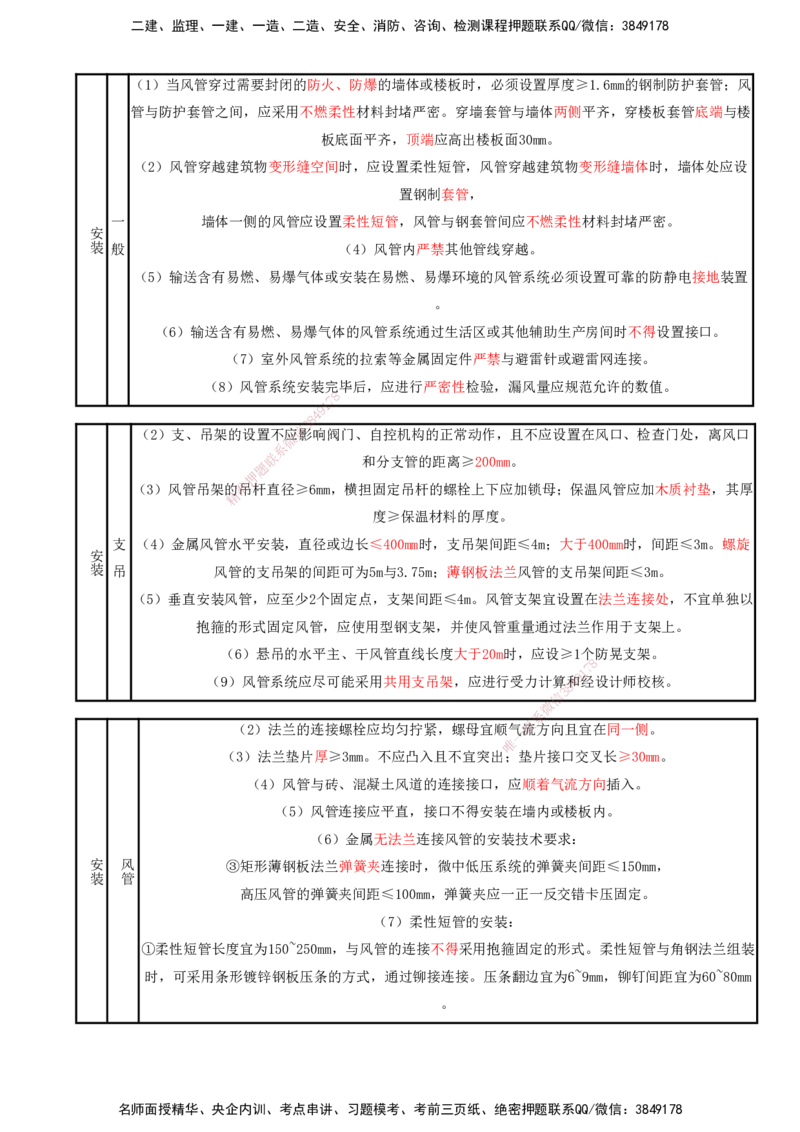 二建、监理、一建、一造、二造、安全、消防、咨询、检测课程押题联系QQ/微信：3849178

| 安装 | 一般 | （1）当风管穿过需要封闭的防火、防爆的墙体或楼板时，必须设置厚度≥1.6mm的钢制防护套管；风管与防护套管之间，应采用不燃柔性材料封堵严密。穿墙套管与墙体两侧平齐，穿楼板套管底端与楼板底面平齐，顶端应高出楼板面30mm。（2）风管穿越建筑物变形缝空间时，应设置柔性短管，风管穿越建筑物变形缝墙体时，墙体处应设置钢制套管，墙体一侧的风管应设置柔性短管，风管与钢套管间应不燃柔性材料封堵严密。（4）风管内严禁其他管线穿越。（5）输送含有易燃、易爆气体或安装在易燃、易爆环境的风管系统必须设置可靠的防静电接地装置。（6）输送含有易燃、易爆气体的风管系统通过生活区或其他辅助生产房间时不得设置接口。（7）室外风管系统的拉索等金属固定件严禁与避雷针或避雷网连接。（8）风管系统安装完毕后，应进行严密性检验，漏风量应规范允许的数值。 |
|---|---|---|

| 安装 | 支吊 | （2）支、吊架的设置不应影响阀门、自控机构的正常动作，且不应设置在风口、检查门处，离风口和分支管的距离≥200mm。（3）风管吊架的吊杆直径≥6mm，横担固定吊杆的螺栓上下应加锁母；保温风管应加木质衬垫，其厚度≥保温材料的厚度。（4）金属风管水平安装，直径或边长≤400mm时，支吊架间距≤4m；大于400mm时，间距≤3m。螺旋风管的支吊架的间距可为5m与3.75m；薄钢板法兰风管的支吊架间距≤3m。（5）垂直安装风管，应至少2个固定点，支架间距≤4m。风管支架宜设置在法兰连接处，不宜单独以抱箍的形式固定风管，应使用型钢支架，并使风管重量通过法兰作用于支架上。（6）悬吊的水平主、干风管直线长度大于20m时，应设≥1个防晃支架。（9）风管系统应尽可能采用共用支吊架，应进行受力计算和经设计师校核。 |
|---|---|---|

| 安装 | 风管 | （2）法兰的连接螺栓应均匀拧紧，螺母宜顺气流方向且宜在同一侧。（3）法兰垫片厚≥3mm。不应凸入且不宜突出；垫片接口交叉长≥30mm。（4）风管与砖、混凝土风道的连接接口，应顺着气流方向插入。（5）风管连接应平直，接口不得安装在墙内或楼板内。（6）金属无法兰连接风管的安装技术要求：③矩形薄钢板法兰弹簧夹连接时，微中低压系统的弹簧夹间距≤150mm，高压风管的弹簧夹间距≤100mm，弹簧夹应一正一反交错卡压固定。（7）柔性短管的安装：①柔性短管长度宜为150~250mm，与风管的连接不得采用抱箍固定的形式。柔性短管与角钢法兰组装时，可采用条形镀锌钢板压条的方式，通过铆接连接。压条翻边宜为6~9mm，铆钉间距宜为60~80mm。 |
|---|---|---|

名师面授精华、央企内训、考点串讲、习题模考、考前三页纸、绝密押题联系QQ/微信：3849178